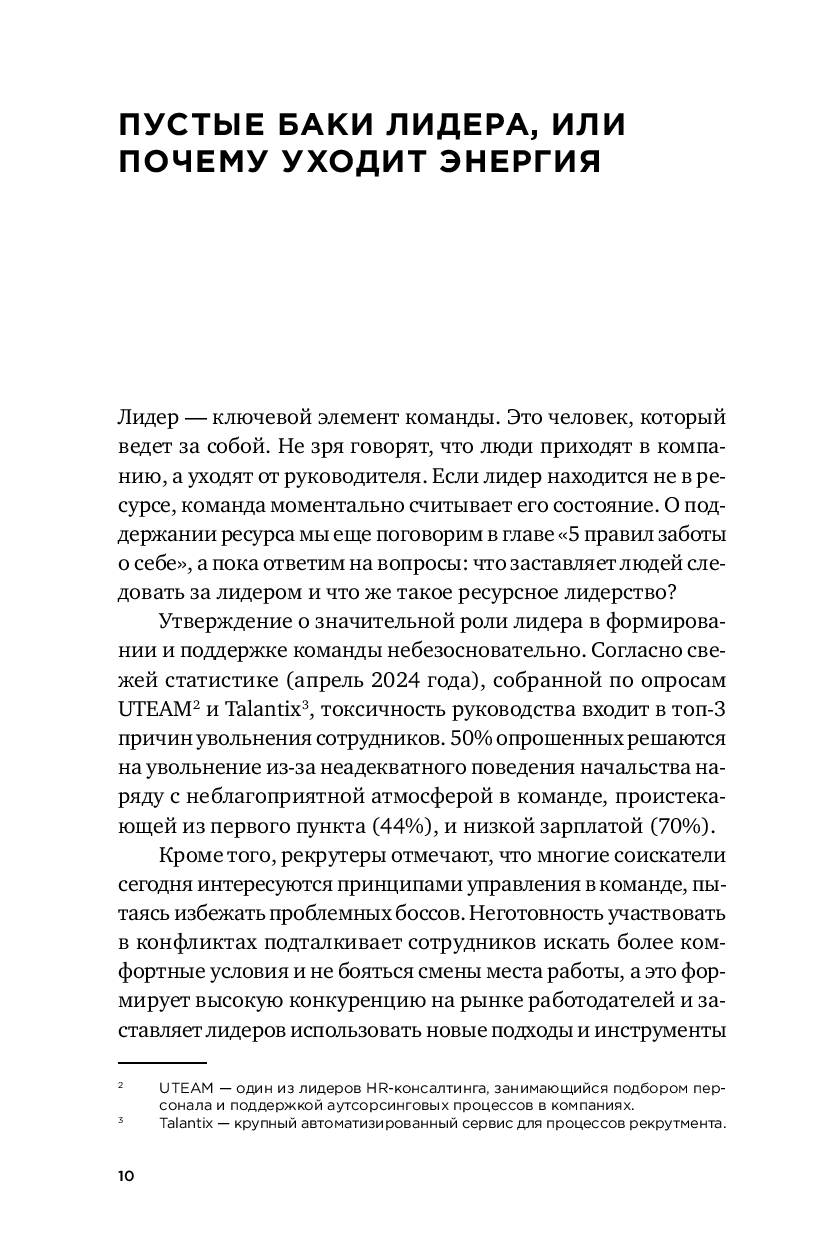 ПУСТЫЕ БАКИ ЛИДЕРА, ИЛИ ПОЧЕМУ УХОДИТ ЭНЕРГИЯ

Лидер — ключевой элемент команды. Это человек, который ведет за собой. Не зря говорят, что люди приходят в компанию, а уходят от руководителя. Если лидер находится не в ресурсе, команда моментально считывает его состояние. О поддержании ресурса мы еще поговорим в главе «5 правил заботы о себе», а пока ответим на вопросы: что заставляет людей следовать за лидером и что же такое ресурсное лидерство?

Утверждение о значительной роли лидера в формировании и поддержке команды небезосновательно. Согласно свежей статистике (апрель 2024 года), собранной по опросам UTEAM$^2$ и Talantix$^3$, токсичность руководства входит в топ-3 причин увольнения сотрудников. 50% опрошенных решаются на увольнение из-за неадекватного поведения начальства наряду с неблагоприятной атмосферой в команде, проистекающей из первого пункта (44%), и низкой зарплатой (70%).

Кроме того, рекрутеры отмечают, что многие соискатели сегодня интересуются принципами управления в команде, пытаясь избежать проблемных боссов. Неготовность участвовать в конфликтах подталкивает сотрудников искать более комфортные условия и не бояться смены места работы, а это формирует высокую конкуренцию на рынке работодателей и заставляет лидеров использовать новые подходы и инструменты

$^2$ UTEAM — один из лидеров HR-консалтинга, занимающийся подбором персонала и поддержкой аутсорсинговых процессов в компаниях.
$^3$ Talantix — крупный автоматизированный сервис для процессов рекрутмента.

10